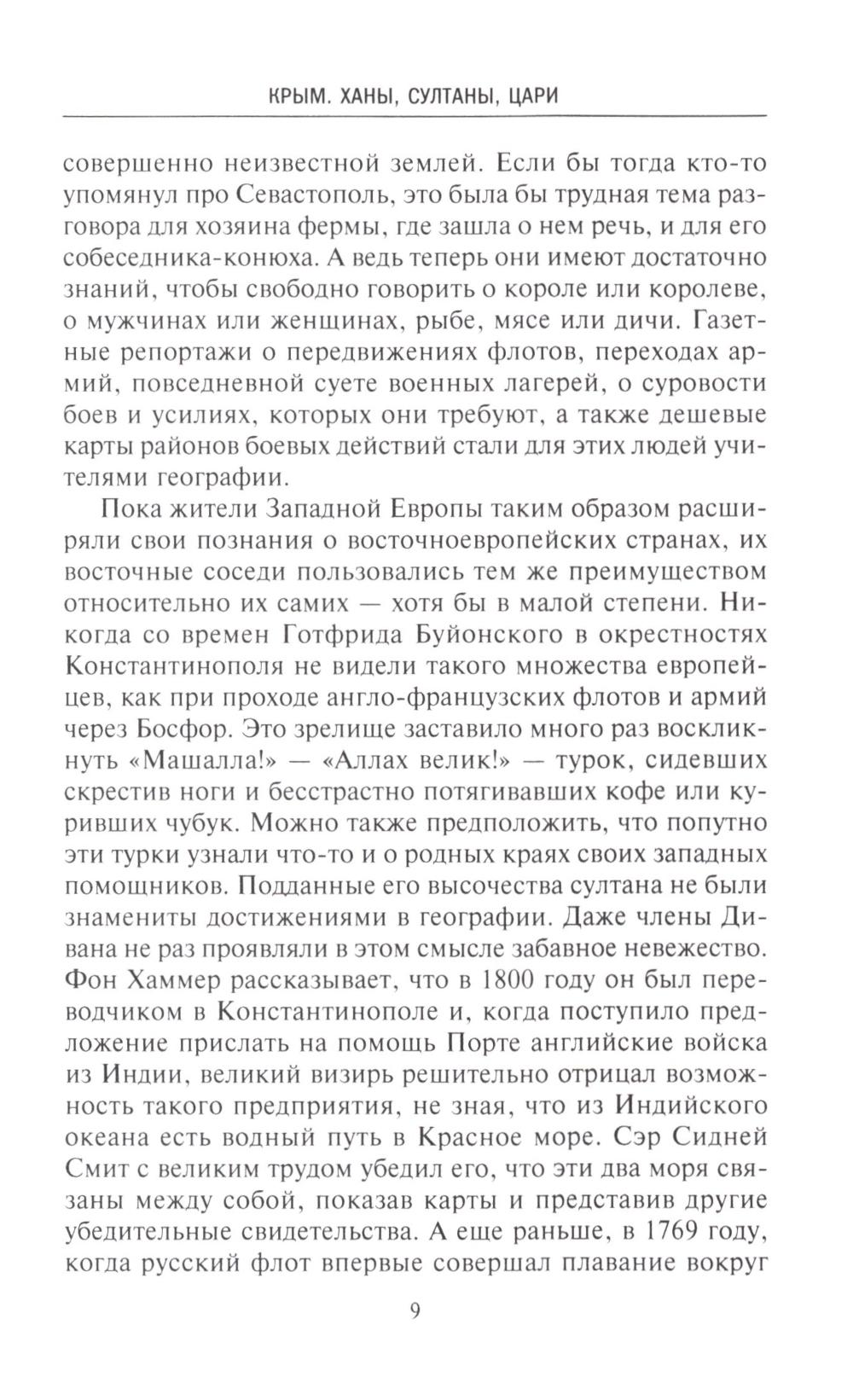 КРЫМ. ХАНЫ, СУЛТАНЫ, ЦАРИ

совершенно неизвестной землей. Если бы тогда кто-то упомянул про Севастополь, это была бы трудная тема разговора для хозяина фермы, где зашла о нем речь, и для его собеседника-конюха. А ведь теперь они имеют достаточно знаний, чтобы свободно говорить о короле или королеве, о мужчинах или женщинах, рыбе, мясе или дичи. Газетные репортажи о передвижениях флотов, переходах армий, повседневной суете военных лагерей, о суровости боев и усилиях, которых они требуют, а также дешевые карты районов боевых действий стали для этих людей учителями географии.

Пока жители Западной Европы таким образом расширяли свои познания о восточноевропейских странах, их восточные соседи пользовались тем же преимуществом относительно их самих — хотя бы в малой степени. Никогда со времен Готфрида Буйонского в окрестностях Константинополя не видели такого множества европейцев, как при проходе англо-французских флотов и армий через Босфор. Это зрелище заставило много раз воскликнуть «Машалла!» — «Аллах велик!» — турок, сидевших скрестив ноги и бесстрастно потягивавших кофе или куривших чубук. Можно также предположить, что попутно эти турки узнали что-то и о родных краях своих западных помощников. Подданные его высочества султана не были знамениты достижениями в географии. Даже члены Дивана не раз проявляли в этом смысле забавное невежество. Фон Хаммер рассказывает, что в 1800 году он был переводчиком в Константинополе и, когда поступило предложение прислать на помощь Порте английские войска из Индии, великий визирь решительно отрицал возможность такого предприятия, не зная, что из Индийского океана есть водный путь в Красное море. Сэр Сидней Смит с великим трудом убедил его, что эти два моря связаны между собой, показав карты и представив другие убедительные свидетельства. А еще раньше, в 1769 году, когда русский флот впервые совершал плавание вокруг

9